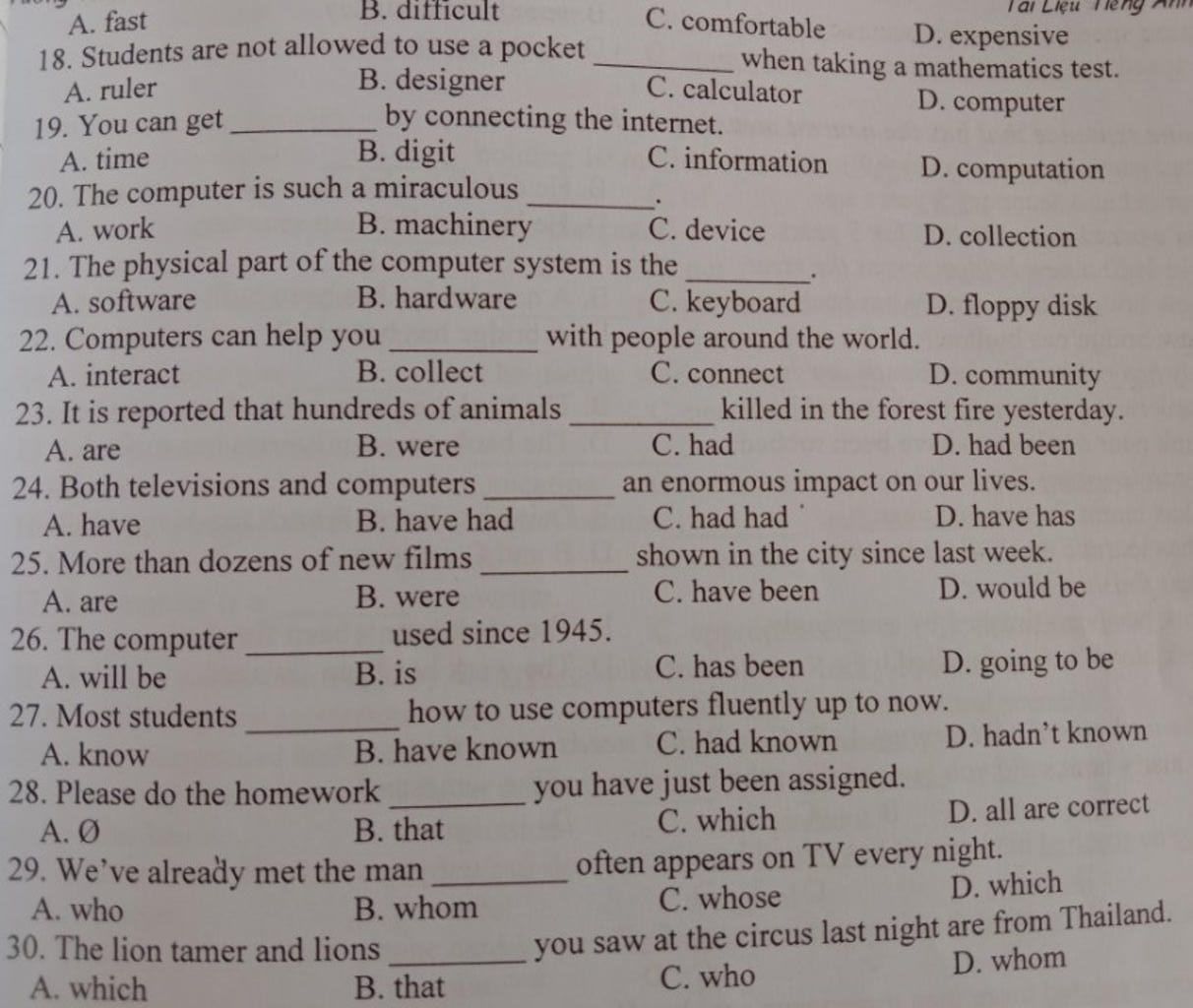 Tài Liệu Tiếng Anh

A. fast B. difficult C. comfortable D. expensive

18. Students are not allowed to use a pocket ________ when taking a mathematics test.
A. ruler B. designer C. calculator D. computer

19. You can get ________ by connecting the internet.
A. time B. digit C. information D. computation

20. The computer is such a miraculous ________.
A. work B. machinery C. device D. collection

21. The physical part of the computer system is the ________.
A. software B. hardware C. keyboard D. floppy disk

22. Computers can help you ________ with people around the world.
A. interact B. collect C. connect D. community

23. It is reported that hundreds of animals ________ killed in the forest fire yesterday.
A. are B. were C. had D. had been

24. Both televisions and computers ________ an enormous impact on our lives.
A. have B. have had C. had had D. have has

25. More than dozens of new films ________ shown in the city since last week.
A. are B. were C. have been D. would be

26. The computer ________ used since 1945.
A. will be B. is C. has been D. going to be

27. Most students ________ how to use computers fluently up to now.
A. know B. have known C. had known D. hadn't known

28. Please do the homework ________ you have just been assigned.
A. Ø B. that C. which D. all are correct

29. We've already met the man ________ often appears on TV every night.
A. who B. whom C. whose D. which

30. The lion tamer and lions ________ you saw at the circus last night are from Thailand.
A. which B. that C. who D. whom